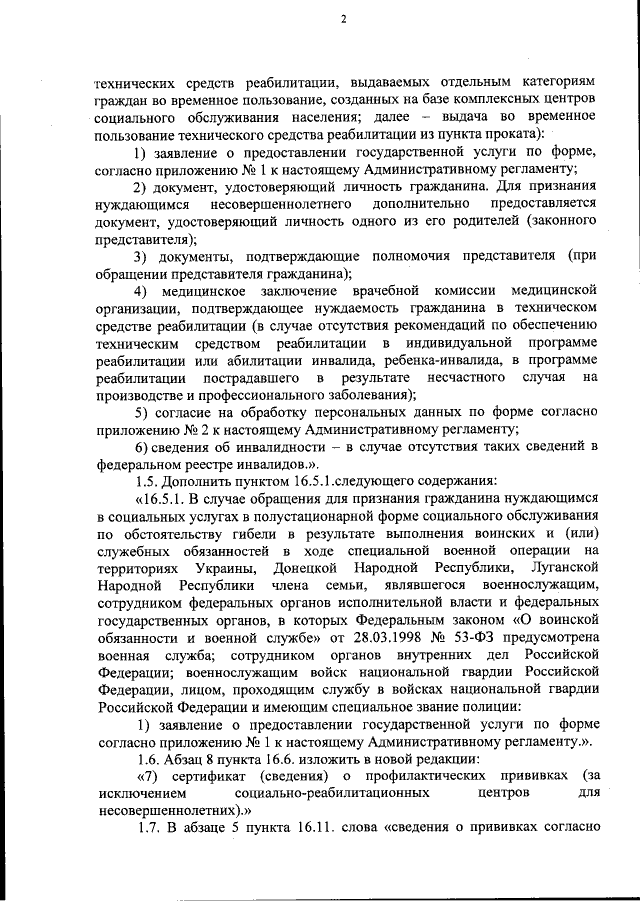 2

технических средств реабилитации, выдаваемых отдельным категориям граждан во временное пользование, созданных на базе комплексных центров социального обслуживания населения; далее – выдача во временное пользование технического средства реабилитации из пункта проката):

1) заявление о предоставлении государственной услуги по форме, согласно приложению № 1 к настоящему Административному регламенту;

2) документ, удостоверяющий личность гражданина. Для признания нуждающимся несовершеннолетнего дополнительно предоставляется документ, удостоверяющий личность одного из его родителей (законного представителя);

3) документы, подтверждающие полномочия представителя (при обращении представителя гражданина);

4) медицинское заключение врачебной комиссии медицинской организации, подтверждающее нуждаемость гражданина в техническом средстве реабилитации (в случае отсутствия рекомендаций по обеспечению техническим средством реабилитации в индивидуальной программе реабилитации или абилитации инвалида, ребенка-инвалида, в программе реабилитации пострадавшего в результате несчастного случая на производстве и профессионального заболевания);

5) согласие на обработку персональных данных по форме согласно приложению № 2 к настоящему Административному регламенту;

6) сведения об инвалидности – в случае отсутствия таких сведений в федеральном реестре инвалидов.».

1.5. Дополнить пунктом 16.5.1.следующего содержания:

«16.5.1. В случае обращения для признания гражданина нуждающимся в социальных услугах в полустационарной форме социального обслуживания по обстоятельству гибели в результате выполнения воинских и (или) служебных обязанностей в ходе специальной военной операции на территориях Украины, Донецкой Народной Республики, Луганской Народной Республики члена семьи, являвшегося военнослужащим, сотрудником федеральных органов исполнительной власти и федеральных государственных органов, в которых Федеральным законом «О воинской обязанности и военной службе» от 28.03.1998 № 53-ФЗ предусмотрена военная служба; сотрудником органов внутренних дел Российской Федерации; военнослужащим войск национальной гвардии Российской Федерации, лицом, проходящим службу в войсках национальной гвардии Российской Федерации и имеющим специальное звание полиции:

1) заявление о предоставлении государственной услуги по форме согласно приложению № 1 к настоящему Административному регламенту.».

1.6. Абзац 8 пункта 16.6. изложить в новой редакции:

«7) сертификат (сведения) о профилактических прививках (за исключением социально-реабилитационных центров для несовершеннолетних).»

1.7. В абзаце 5 пункта 16.11. слова «сведения о прививках согласно